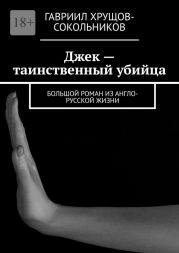 18+

ГАВРИИЛ ХРУЩОВ-СОКОЛЬНИКОВ

Джек — таинственный убийца

БОЛЬШОЙ РОМАН ИЗ АНГЛО-РУССКОЙ ЖИЗНИ